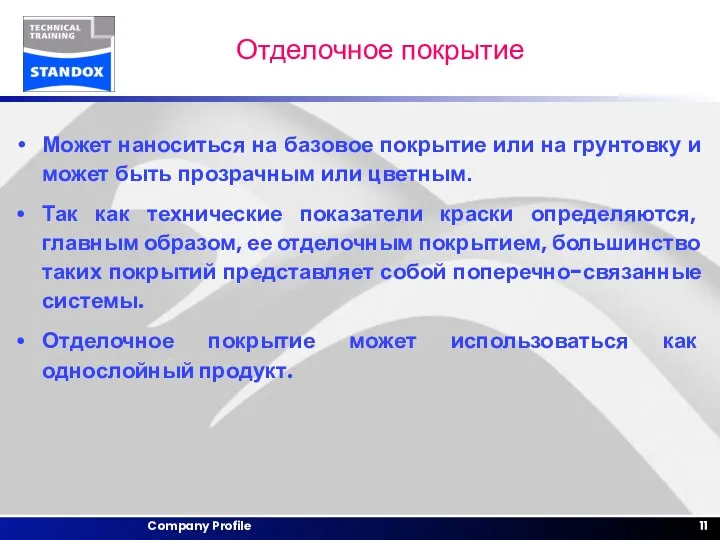 TECHNICAL TRAINING
STANDOX

Отделочное покрытие

• Может наноситься на базовое покрытие или на грунтовку и может быть прозрачным или цветным.

• Так как технические показатели краски определяются, главным образом, ее отделочным покрытием, большинство таких покрытий представляет собой поперечно-связанные системы.

• Отделочное покрытие может использоваться как однослойный продукт.

Company Profile

11